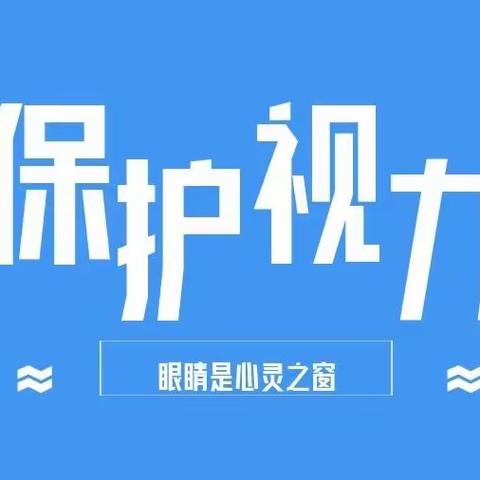 保护视力

眼睛是心灵之窗